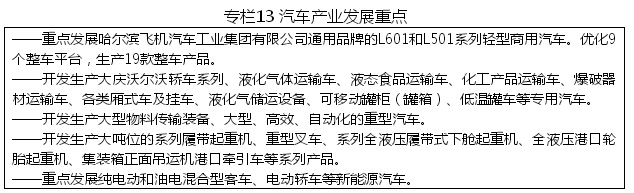 专栏13 汽车产业发展重点

——重点发展哈尔滨飞机汽车工业集团有限公司通用品牌的L601和L501系列轻型商用汽车。优化9个整车平台，生产19款整车产品。

——开发生产大庆沃尔沃轿车系列、液化气体运输车、液态食品运输车、化工产品运输车、爆破器材运输车、各类厢式车及挂车、液化气储运设备、可移动罐柜（罐箱）、低温罐车等专用汽车。

——开发生产大型物料传输装备、大型、高效、自动化的重型汽车。

——开发生产大吨位的系列履带起重机、重型叉车、系列全液压履带式下舱起重机、全液压港口轮胎起重机、集装箱正面吊运机港口牵引车等系列产品。

——重点发展纯电动和油电混合型客车、电动轿车等新能源汽车。